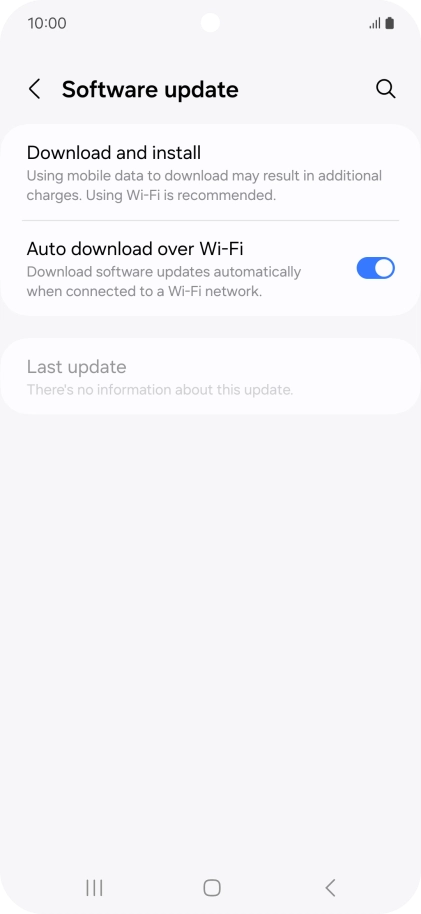 10:00

Software update

Download and install
Using mobile data to download may result in additional charges. Using Wi-Fi is recommended.

Auto download over Wi-Fi
Download software updates automatically when connected to a Wi-Fi network.

Last update
There's no information about this update.